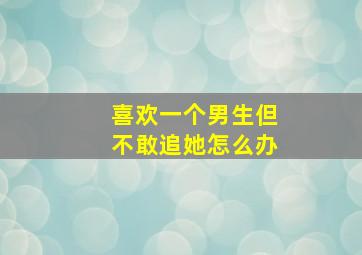 喜欢一个男生但
不敢追她怎么办